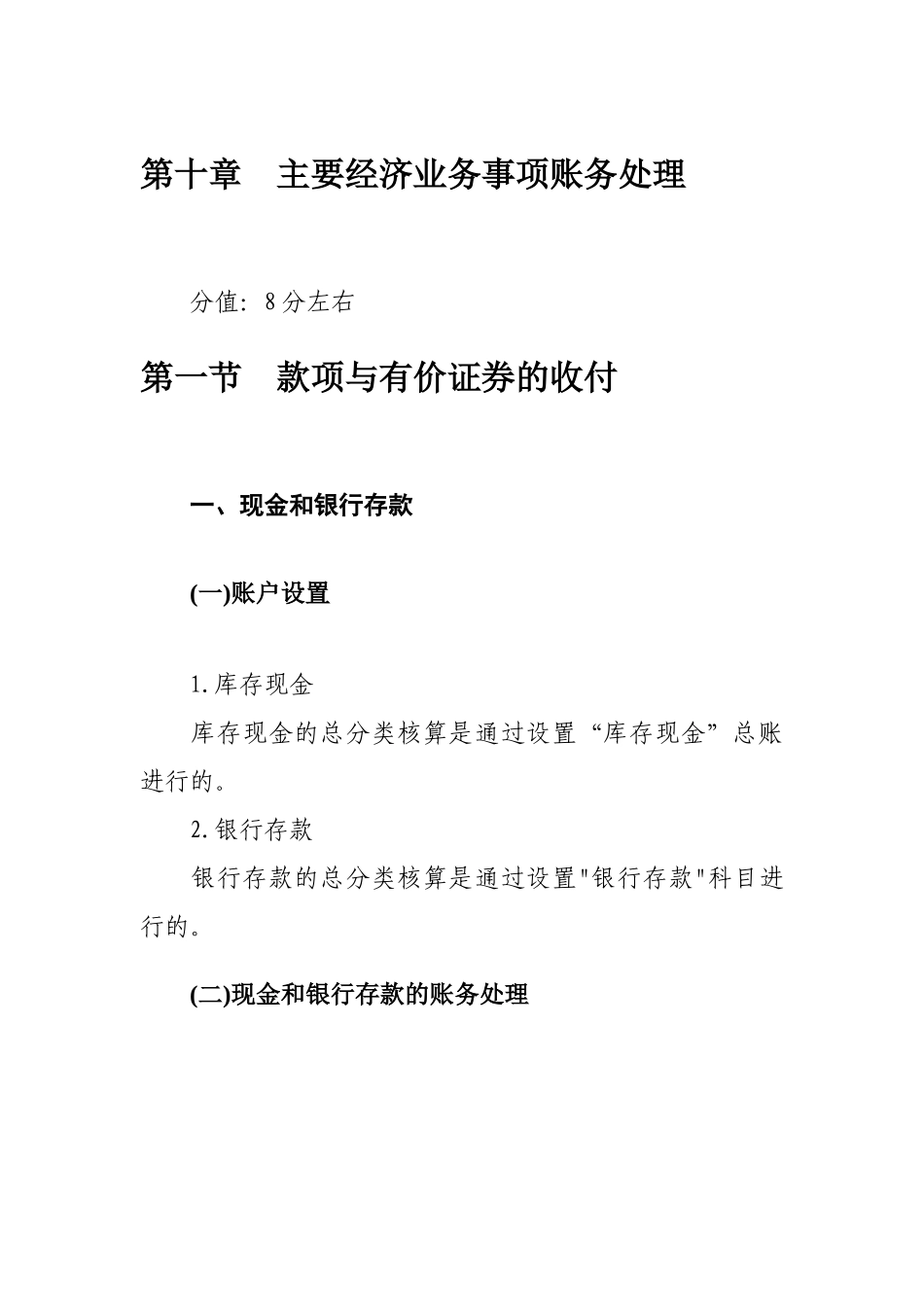 第十章　主要经济业务事项账务处理

分值：8分左右

第一节　款项与有价证券的收付

一、现金和银行存款

(一)账户设置

1.库存现金

库存现金的总分类核算是通过设置“库存现金”总账进行的。

2.银行存款

银行存款的总分类核算是通过设置"银行存款"科目进行的。

(二)现金和银行存款的账务处理